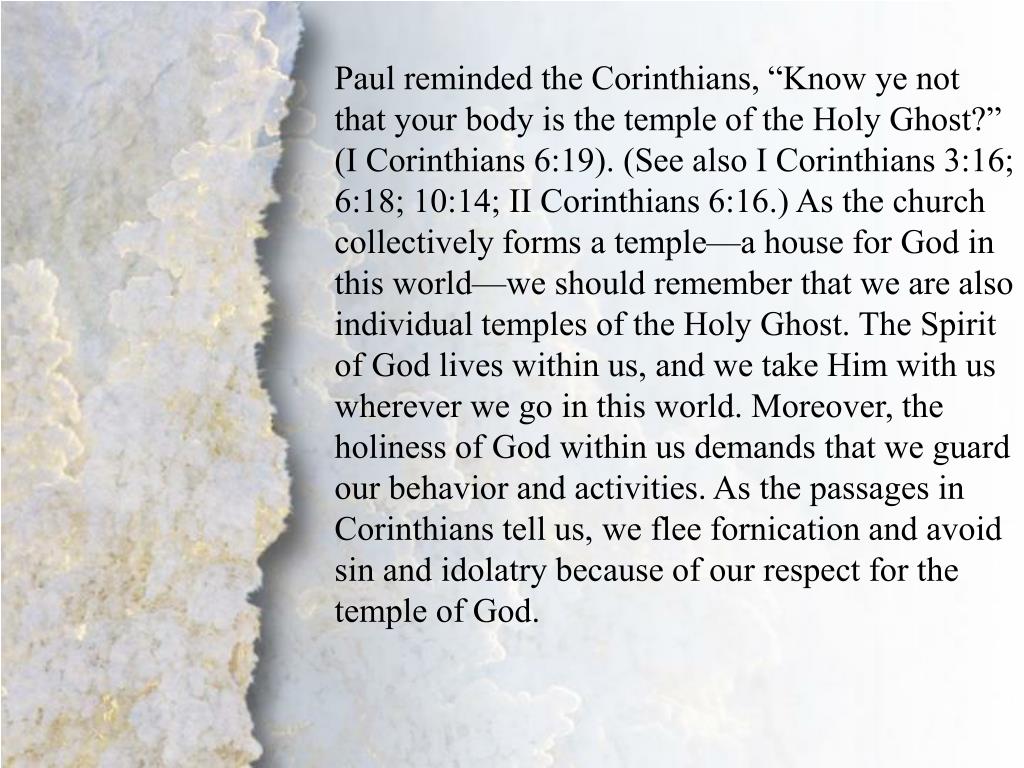 Paul reminded the Corinthians, “Know ye not that your body is the temple of the Holy Ghost?” (I Corinthians 6:19). (See also I Corinthians 3:16; 6:18; 10:14; II Corinthians 6:16.) As the church collectively forms a temple—a house for God in this world—we should remember that we are also individual temples of the Holy Ghost. The Spirit of God lives within us, and we take Him with us wherever we go in this world. Moreover, the holiness of God within us demands that we guard our behavior and activities. As the passages in Corinthians tell us, we flee fornication and avoid sin and idolatry because of our respect for the temple of God.